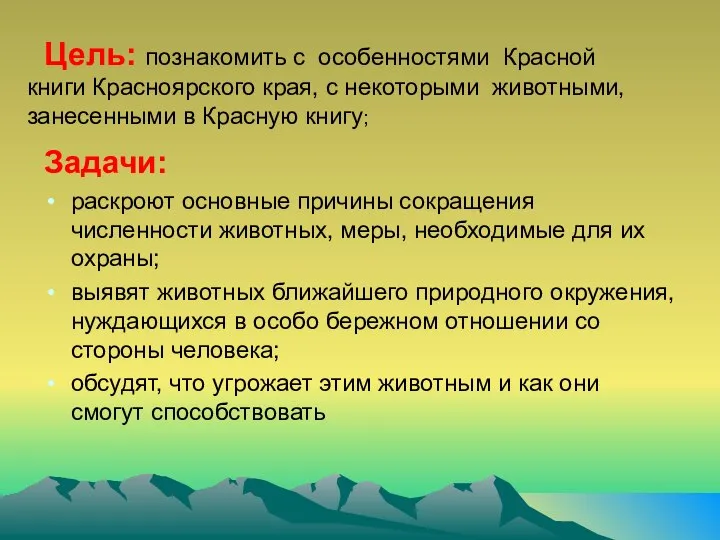 Цель: познакомить с особенностями Красной книги Красноярского края, с некоторыми животными, занесенными в Красную книгу;

Задачи:

• раскроют основные причины сокращения численности животных, меры, необходимые для их охраны;
• выявят животных ближайшего природного окружения, нуждающихся в особо бережном отношении со стороны человека;
• обсудят, что угрожает этим животным и как они смогут способствовать